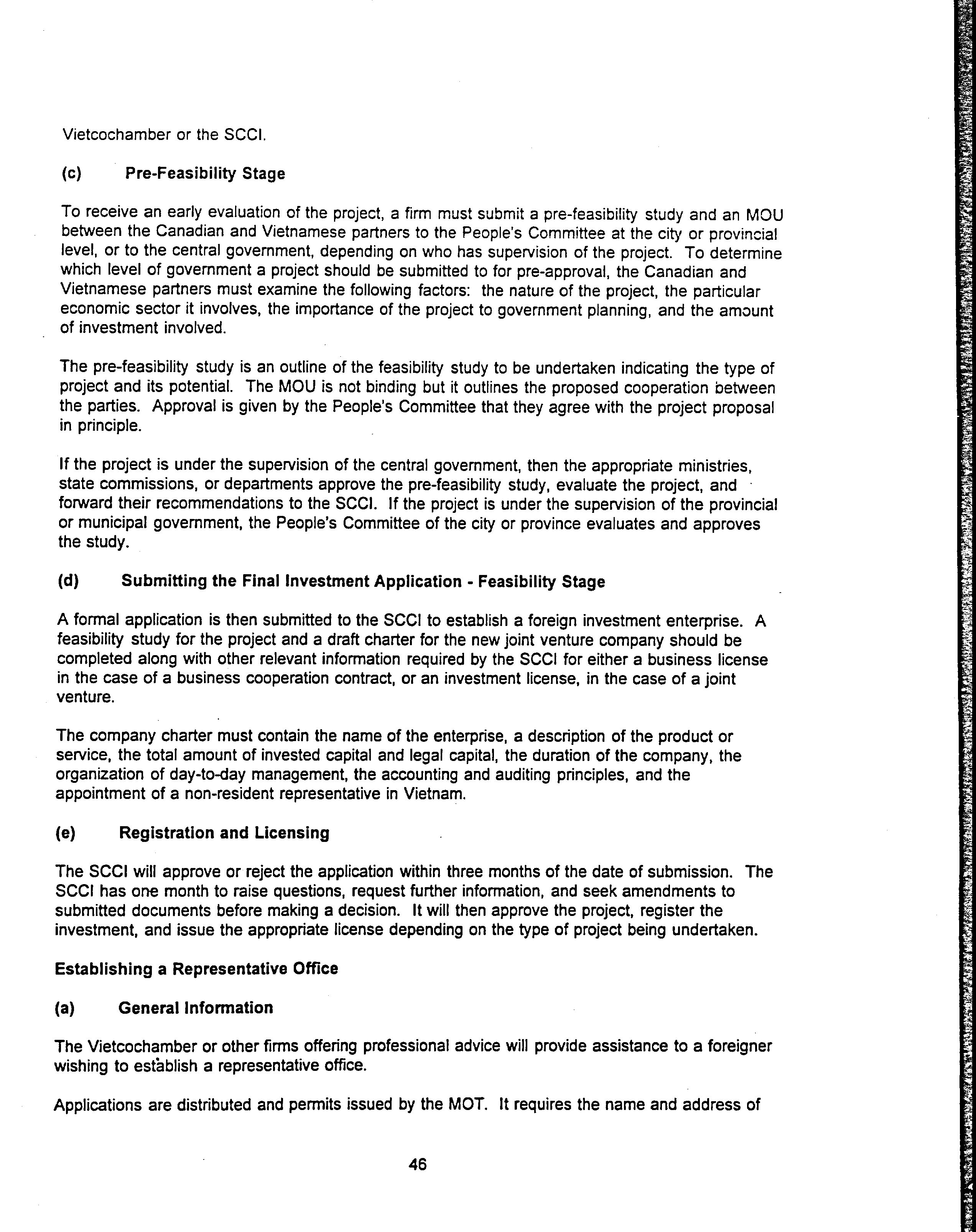 Vietcochamber or the SCCI.

(c) Pre-Feasibility Stage

To receive an early evaluation of the project, a firm must submit a pre-feasibility study and an MOU between the Canadian and Vietnamese partners to the People's Committee at the city or provincial level, or to the central government, depending on who has supervision of the project. To determine which level of government a project should be submitted to for pre-approval, the Canadian and Vietnamese partners must examine the following factors: the nature of the project, the particular economic sector it involves, the importance of the project to government planning, and the amount of investment involved.

The pre-feasibility study is an outline of the feasibility study to be undertaken indicating the type of project and its potential. The MOU is not binding but it outlines the proposed cooperation between the parties. Approval is given by the People's Committee that they agree with the project proposal in principle.

If the project is under the supervision of the central government, then the appropriate ministries, state commissions, or departments approve the pre-feasibility study, evaluate the project, and forward their recommendations to the SCCI. If the project is under the supervision of the provincial or municipal government, the People's Committee of the city or province evaluates and approves the study.

(d) Submitting the Final Investment Application - Feasibility Stage

A formal application is then submitted to the SCCI to establish a foreign investment enterprise. A feasibility study for the project and a draft charter for the new joint venture company should be completed along with other relevant information required by the SCCI for either a business license in the case of a business cooperation contract, or an investment license, in the case of a joint venture.

The company charter must contain the name of the enterprise, a description of the product or service, the total amount of invested capital and legal capital, the duration of the company, the organization of day-to-day management, the accounting and auditing principles, and the appointment of a non-resident representative in Vietnam.

(e) Registration and Licensing

The SCCI will approve or reject the application within three months of the date of submission. The SCCI has one month to raise questions, request further information, and seek amendments to submitted documents before making a decision. It will then approve the project, register the investment, and issue the appropriate license depending on the type of project being undertaken.

Establishing a Representative Office

(a) General Information

The Vietcochamber or other firms offering professional advice will provide assistance to a foreigner wishing to establish a representative office.

Applications are distributed and permits issued by the MOT. It requires the name and address of

46